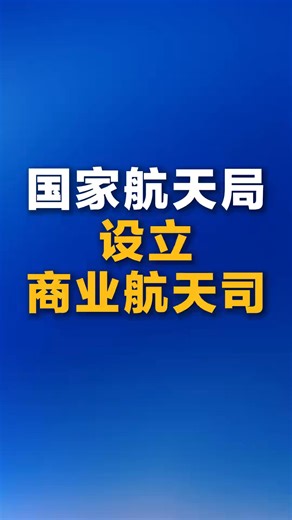 国家航天局
设立
商业航天司